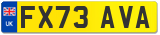 UK
FX73 AVA